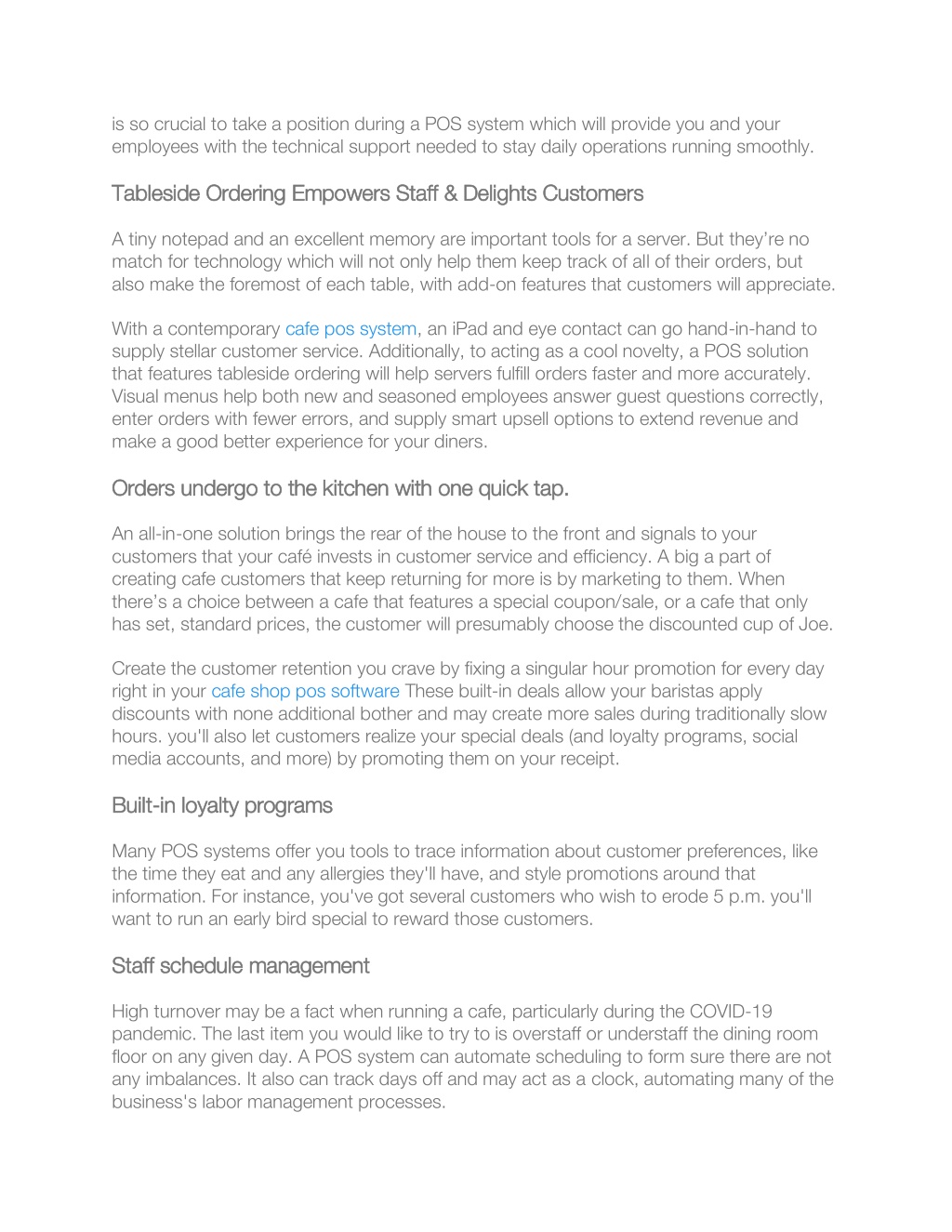 is so crucial to take a position during a POS system which will provide you and your employees with the technical support needed to stay daily operations running smoothly.

Tableside Ordering Empowers Staff & Delights Customers

A tiny notepad and an excellent memory are important tools for a server. But they're no match for technology which will not only help them keep track of all of their orders, but also make the foremost of each table, with add-on features that customers will appreciate.

With a contemporary cafe pos system, an iPad and eye contact can go hand-in-hand to supply stellar customer service. Additionally, to acting as a cool novelty, a POS solution that features tableside ordering will help servers fulfill orders faster and more accurately. Visual menus help both new and seasoned employees answer guest questions correctly, enter orders with fewer errors, and supply smart upsell options to extend revenue and make a good better experience for your diners.

Orders undergo to the kitchen with one quick tap.

An all-in-one solution brings the rear of the house to the front and signals to your customers that your café invests in customer service and efficiency. A big a part of creating cafe customers that keep returning for more is by marketing to them. When there's a choice between a cafe that features a special coupon/sale, or a cafe that only has set, standard prices, the customer will presumably choose the discounted cup of Joe.

Create the customer retention you crave by fixing a singular hour promotion for every day right in your cafe shop pos software These built-in deals allow your baristas apply discounts with none additional bother and may create more sales during traditionally slow hours. you'll also let customers realize your special deals (and loyalty programs, social media accounts, and more) by promoting them on your receipt.

Built-in loyalty programs

Many POS systems offer you tools to trace information about customer preferences, like the time they eat and any allergies they'll have, and style promotions around that information. For instance, you've got several customers who wish to erode 5 p.m. you'll want to run an early bird special to reward those customers.

Staff schedule management

High turnover may be a fact when running a cafe, particularly during the COVID-19 pandemic. The last item you would like to try to is overstaff or understaff the dining room floor on any given day. A POS system can automate scheduling to form sure there are not any imbalances. It also can track days off and may act as a clock, automating many of the business's labor management processes.